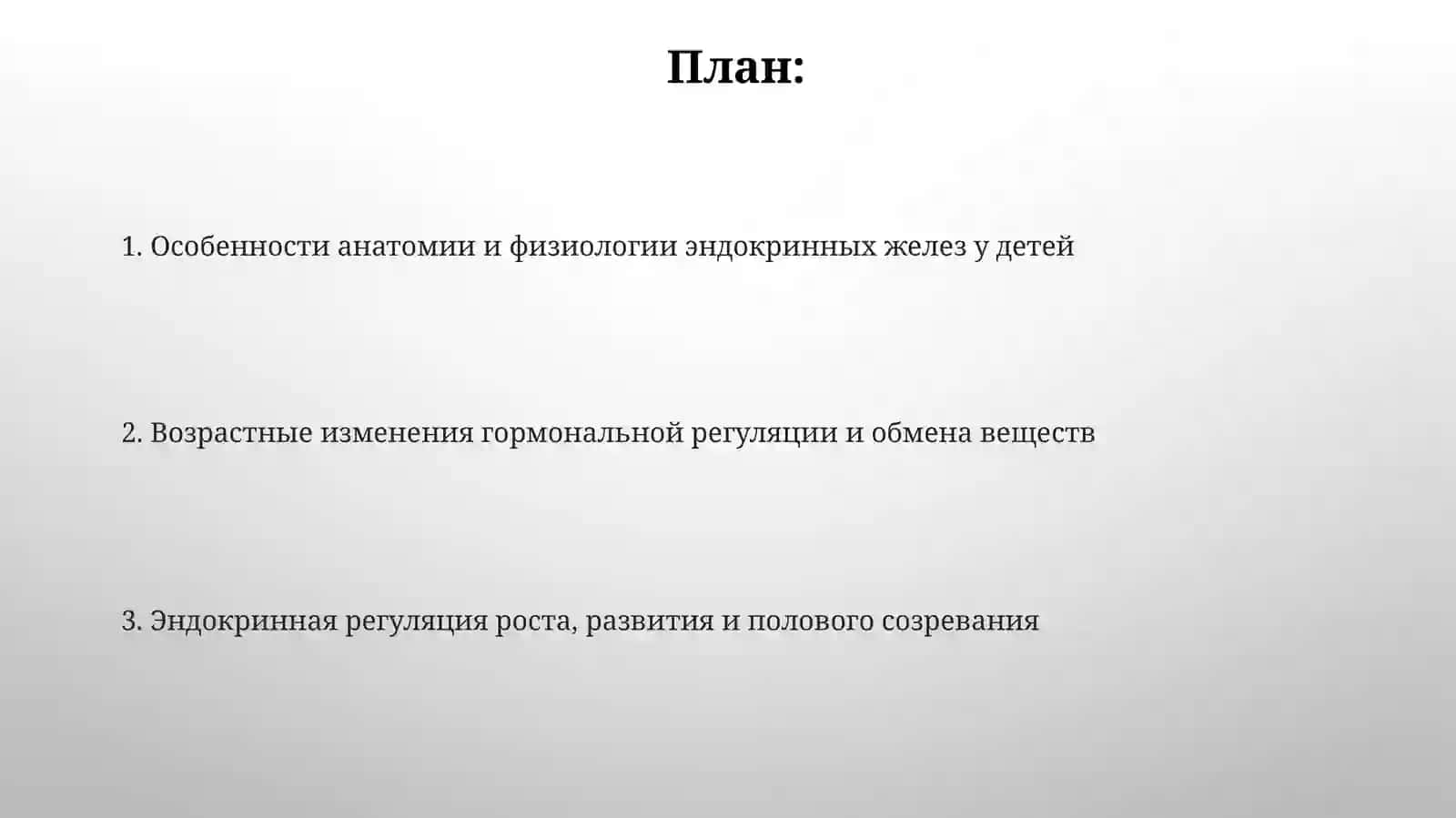 План:

1. Особенности анатомии и физиологии эндокринных желез у детей

2. Возрастные изменения гормональной регуляции и обмена веществ

3. Эндокринная регуляция роста, развития и полового созревания